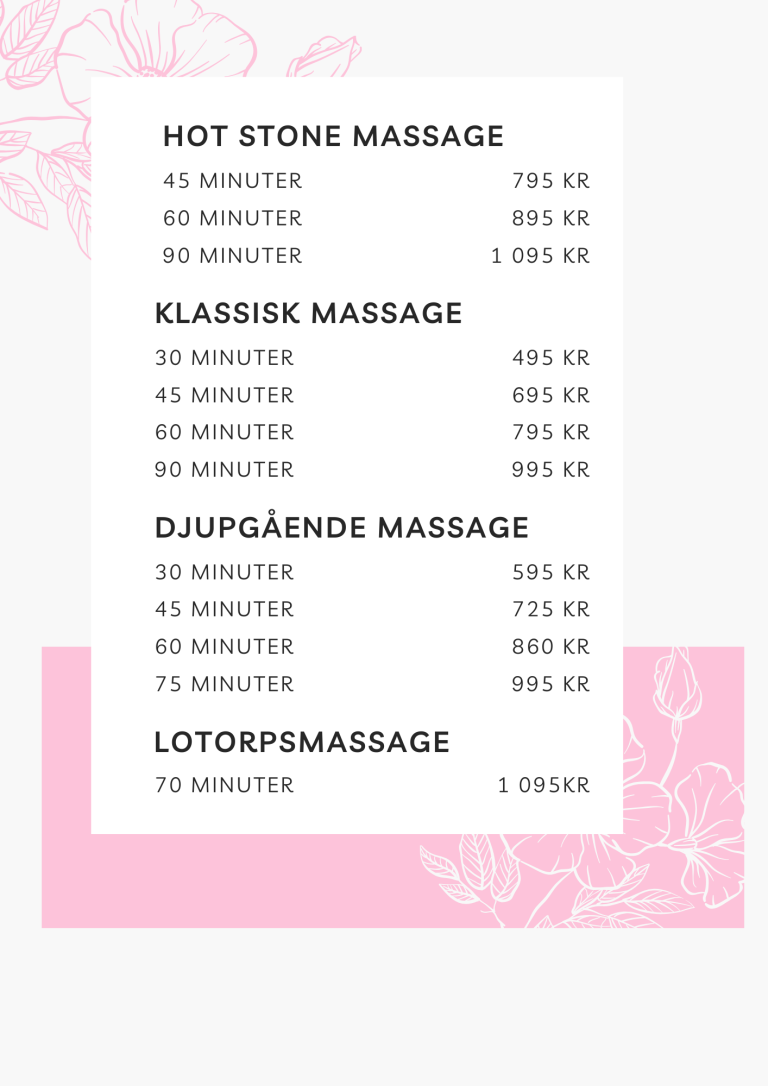 HOT STONE MASSAGE

45 MINUTER 795 KR
60 MINUTER 895 KR
90 MINUTER 1 095 KR

KLASSISK MASSAGE

30 MINUTER 495 KR
45 MINUTER 695 KR
60 MINUTER 795 KR
90 MINUTER 995 KR

DJUPGÅENDE MASSAGE

30 MINUTER 595 KR
45 MINUTER 725 KR
60 MINUTER 860 KR
75 MINUTER 995 KR

LOTORPSMASSAGE

70 MINUTER 1 095KR